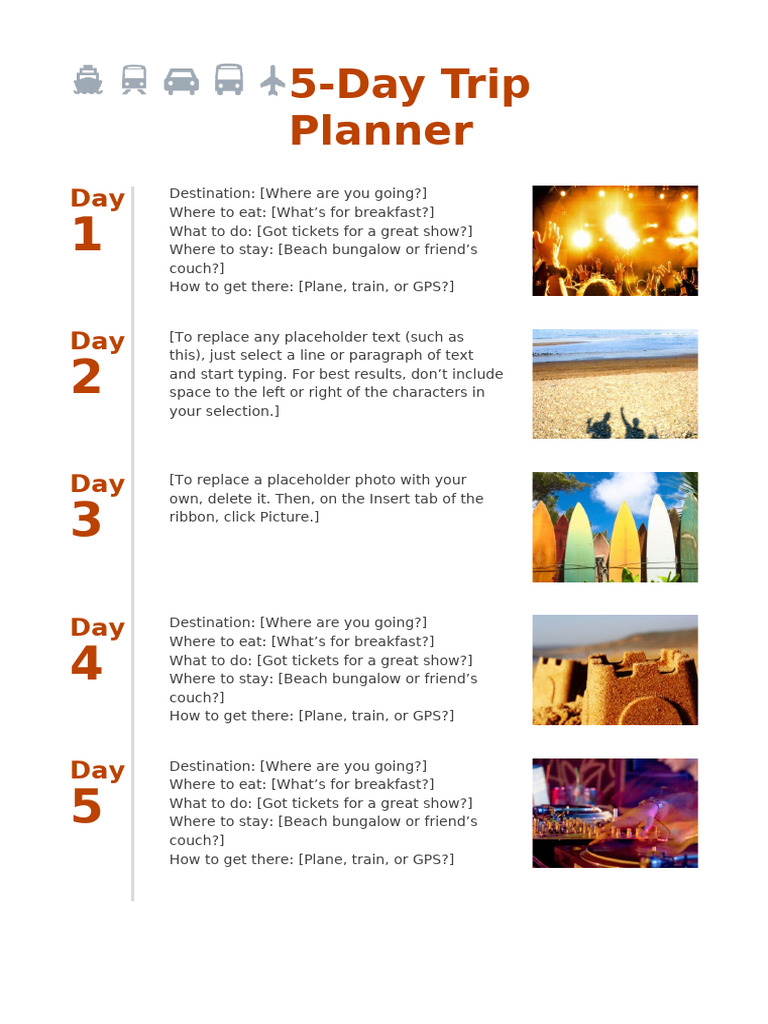 5-Day Trip Planner

Day 1

Destination: [Where are you going?]
Where to eat: [What's for breakfast?]
What to do: [Got tickets for a great show?]
Where to stay: [Beach bungalow or friend's couch?]
How to get there: [Plane, train, or GPS?]

Day 2

[To replace any placeholder text (such as this), just select a line or paragraph of text and start typing. For best results, don't include space to the left or right of the characters in your selection.]

Day 3

[To replace a placeholder photo with your own, delete it. Then, on the Insert tab of the ribbon, click Picture.]

Day 4

Destination: [Where are you going?]
Where to eat: [What's for breakfast?]
What to do: [Got tickets for a great show?]
Where to stay: [Beach bungalow or friend's couch?]
How to get there: [Plane, train, or GPS?]

Day 5

Destination: [Where are you going?]
Where to eat: [What's for breakfast?]
What to do: [Got tickets for a great show?]
Where to stay: [Beach bungalow or friend's couch?]
How to get there: [Plane, train, or GPS?]